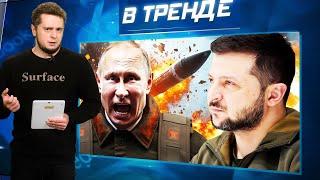 В ТРЕНДЕ

Surface